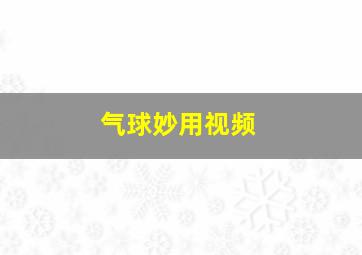 气球妙用视频